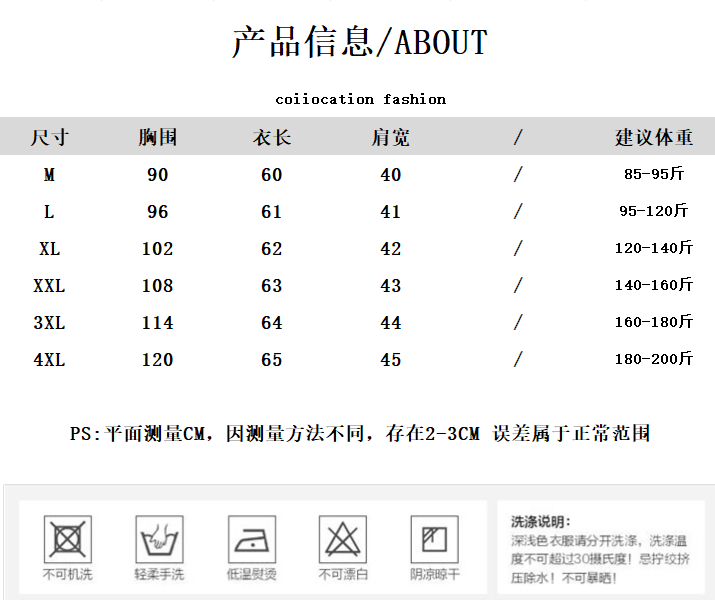 产品信息/ABOUT

coiiocation fashion

| 尺寸 | 胸围 | 衣长 | 肩宽 | / | 建议体重 |
|---|---|---|---|---|---|
| M | 90 | 60 | 40 | / | 85-95斤 |
| L | 96 | 61 | 41 | / | 95-120斤 |
| XL | 102 | 62 | 42 | / | 120-140斤 |
| XXL | 108 | 63 | 43 | / | 140-160斤 |
| 3XL | 114 | 64 | 44 | / | 160-180斤 |
| 4XL | 120 | 65 | 45 | / | 180-200斤 |

PS:平面测量CM，因测量方法不同，存在2-3CM 误差属于正常范围

不可机洗
轻柔手洗
低温熨烫
不可漂白
阴凉晾干

洗涤说明:
深浅色衣服请分开洗涤，洗涤温度不可超过30摄氏度！忌拧绞挤压除水！不可暴晒！